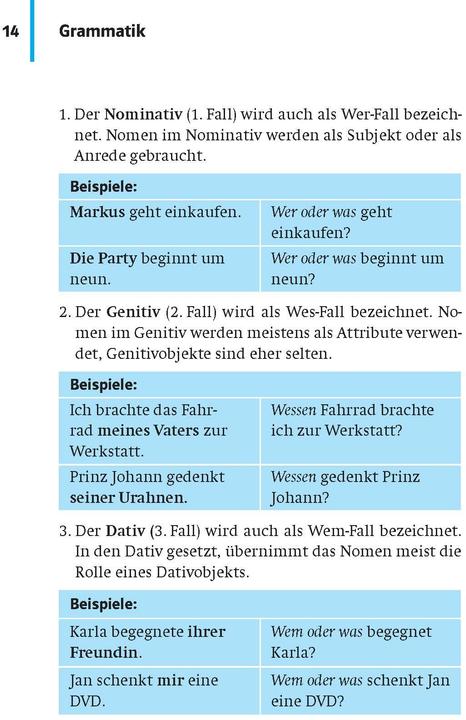 14 Grammatik

1. Der Nominativ (1. Fall) wird auch als Wer-Fall bezeichnet. Nomen im Nominativ werden als Subjekt oder als Anrede gebraucht.

| Beispiele: | |
|---|---|
| Markus geht einkaufen. | Wer oder was geht einkaufen? |
| Die Party beginnt um neun. | Wer oder was beginnt um neun? |

2. Der Genitiv (2. Fall) wird als Wes-Fall bezeichnet. Nomen im Genitiv werden meistens als Attribute verwendet, Genitivobjekte sind eher selten.

| Beispiele: | |
|---|---|
| Ich brachte das Fahrrad meines Vaters zur Werkstatt. | Wessen Fahrrad brachte ich zur Werkstatt? |
| Prinz Johann gedenkt seiner Urahnen. | Wessen gedenkt Prinz Johann? |

3. Der Dativ (3. Fall) wird auch als Wem-Fall bezeichnet. In den Dativ gesetzt, übernimmt das Nomen meist die Rolle eines Dativobjekts.

| Beispiele: | |
|---|---|
| Karla begegnete ihrer Freundin. | Wem oder was begegnet Karla? |
| Jan schenkt mir eine DVD. | Wem oder was schenkt Jan eine DVD? |